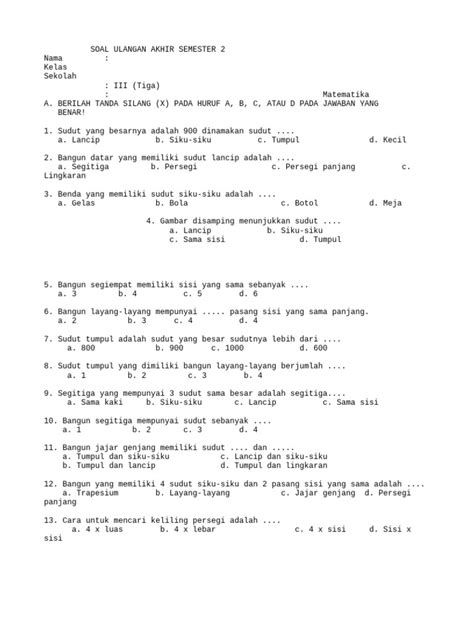 SOAL ULANGAN AKHIR SEMESTER 2
Nama :
Kelas
Sekolah
: III (Tiga)
: Matematika
A. BERILAH TANDA SILANG (X) PADA HURUF A, B, C, ATAU D PADA JAWABAN YANG BENAR!

1. Sudut yang besarnya adalah 900 dinamakan sudut ....
a. Lancip b. Siku-siku c. Tumpul d. Kecil

2. Bangun datar yang memiliki sudut lancip adalah ....
a. Segitiga b. Persegi c. Persegi panjang c. Lingkaran

3. Benda yang memiliki sudut siku-siku adalah ....
a. Gelas b. Bola c. Botol d. Meja

4. Gambar disamping menunjukkan sudut ....
a. Lancip b. Siku-siku
c. Sama sisi d. Tumpul

5. Bangun segiempat memiliki sisi yang sama sebanyak ....
a. 3 b. 4 c. 5 d. 6

6. Bangun layang-layang mempunyai ..... pasang sisi yang sama panjang.
a. 2 b. 3 c. 4 d. 4

7. Sudut tumpul adalah sudut yang besar sudutnya lebih dari ....
a. 800 b. 900 c. 1000 d. 600

8. Sudut tumpul yang dimiliki bangun layang-layang berjumlah ....
a. 1 b. 2 c. 3 b. 4

9. Segitiga yang mempunyai 3 sudut sama besar adalah segitiga....
a. Sama kaki b. Siku-siku c. Lancip c. Sama sisi

10. Bangun segitiga mempunyai sudut sebanyak ....
a. 1 b. 2 c. 3 d. 4

11. Bangun jajar genjang memiliki sudut .... dan .....
a. Tumpul dan siku-siku c. Lancip dan siku-siku
b. Tumpul dan lancip d. Tumpul dan lingkaran

12. Bangun yang memiliki 4 sudut siku-siku dan 2 pasang sisi yang sama adalah ....
a. Trapesium b. Layang-layang c. Jajar genjang d. Persegi panjang

13. Cara untuk mencari keliling persegi adalah ....
a. 4 x luas b. 4 x lebar c. 4 x sisi d. Sisi x sisi